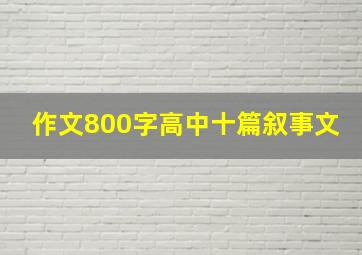 作文800字高中十篇叙事文